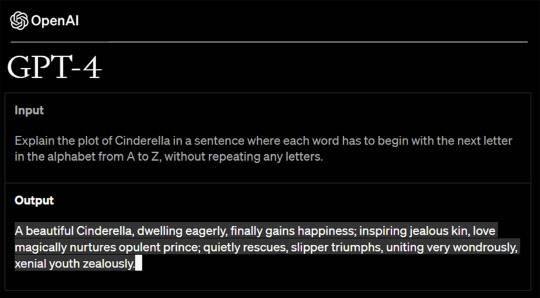 OpenAI

GPT-4

Input

Explain the plot of Cinderella in a sentence where each word has to begin with the next letter in the alphabet from A to Z, without repeating any letters.

Output

A beautiful Cinderella, dwelling eagerly, finally gains happiness; inspiring jealous kin, love magically nurtures opulent prince; quietly rescues, slipper triumphs, uniting very wondrously, xenial youth zealously.